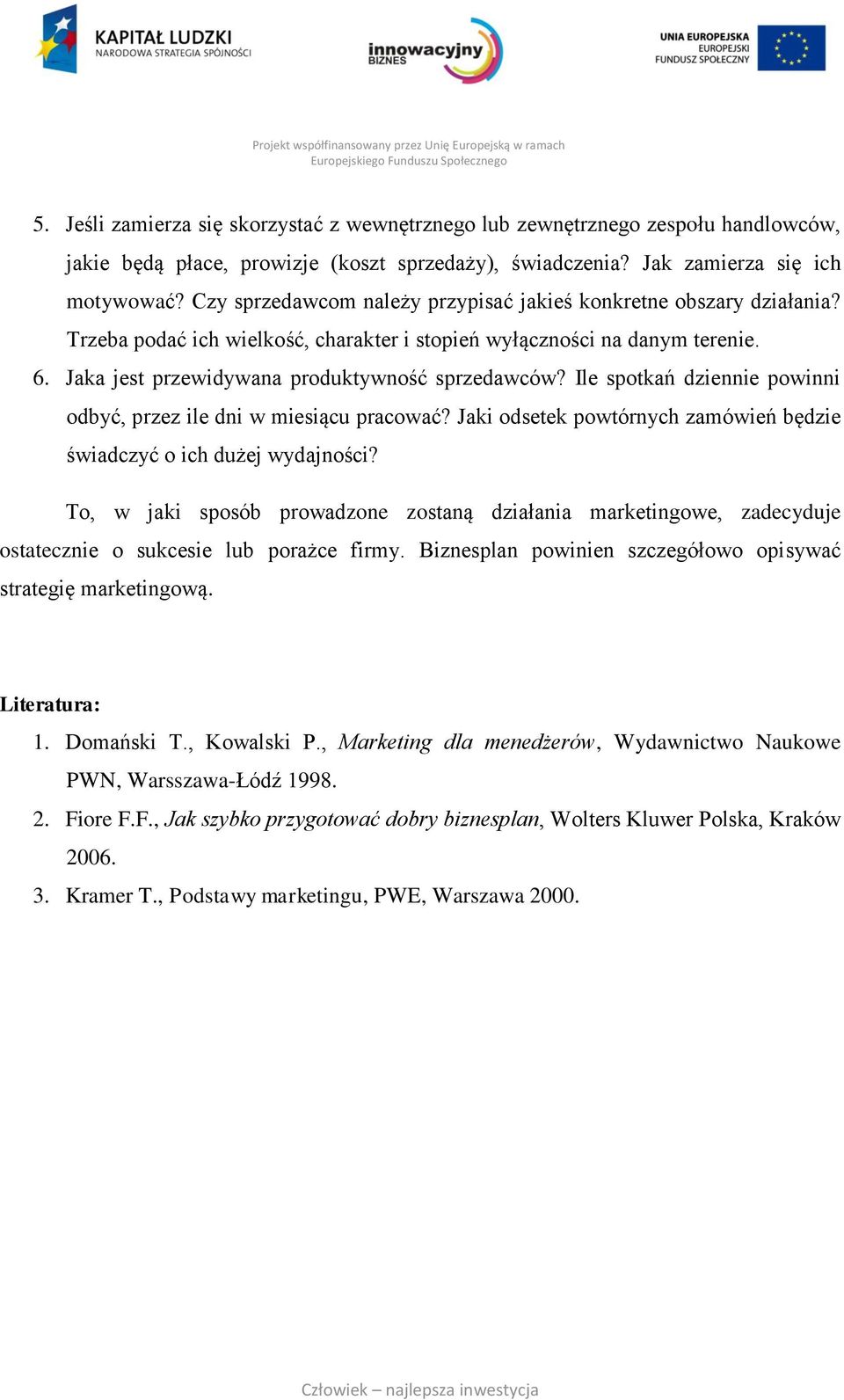 KAPITAŁ LUDZKI
NARODOWA STRATEGIA SPÓJNOŚCI

innowacyjny BIZNES

UNIA EUROPEJSKA
EUROPEJSKI
FUNDUSZ SPOŁECZNY

Projekt współfinansowany przez Unię Europejską w ramach Europejskiego Funduszu Społecznego

5. Jeśli zamierza się skorzystać z wewnętrznego lub zewnętrznego zespołu handlowców, jakie będą płace, prowizje (koszt sprzedaży), świadczenia? Jak zamierza się ich motywować? Czy sprzedawcom należy przypisać jakieś konkretne obszary działania? Trzeba podać ich wielkość, charakter i stopień wyłączności na danym terenie.
6. Jaka jest przewidywana produktywność sprzedawców? Ile spotkań dziennie powinni odbyć, przez ile dni w miesiącu pracować? Jaki odsetek powtórnych zamówień będzie świadczyć o ich dużej wydajności?

To, w jaki sposób prowadzone zostaną działania marketingowe, zadecyduje ostatecznie o sukcesie lub porażce firmy. Biznesplan powinien szczegółowo opisywać strategię marketingową.

Literatura:
1. Domański T., Kowalski P., Marketing dla menedżerów, Wydawnictwo Naukowe PWN, Warsszawa-Łódź 1998.
2. Fiore F.F., Jak szybko przygotować dobry biznesplan, Wolters Kluwer Polska, Kraków 2006.
3. Kramer T., Podstawy marketingu, PWE, Warszawa 2000.

Człowiek – najlepsza inwestycja